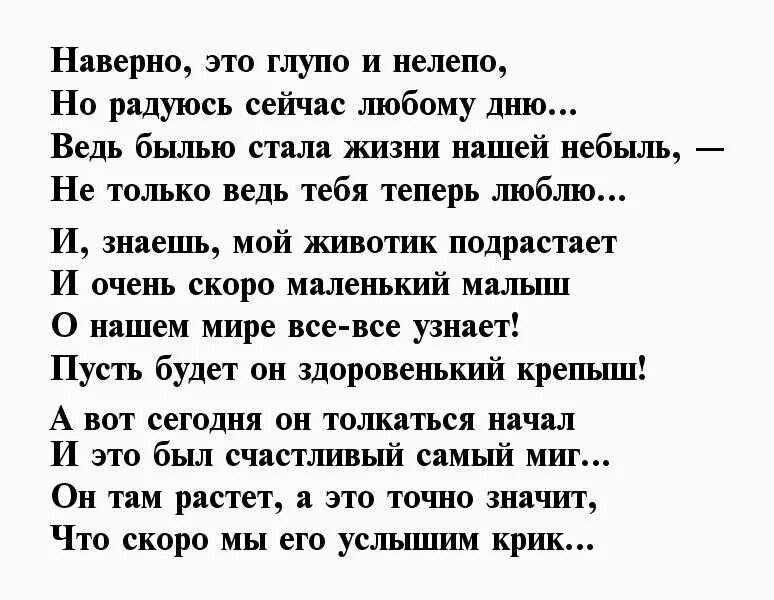 Наверно, это глупо и нелепо,
Но радуюсь сейчас любому дню...
Ведь былью стала жизни нашей небыль, —
Не только ведь тебя теперь люблю...

И, знаешь, мой животик подрастает
И очень скоро маленький малыш
О нашем мире все-все узнает!
Пусть будет он здоровенький крепыш!

А вот сегодня он толкаться начал
И это был счастливый самый миг...
Он там растет, а это точно значит,
Что скоро мы его услышим крик...